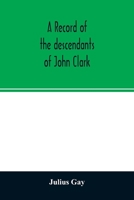 A Record of the descendants of John Clark

Julius Gay